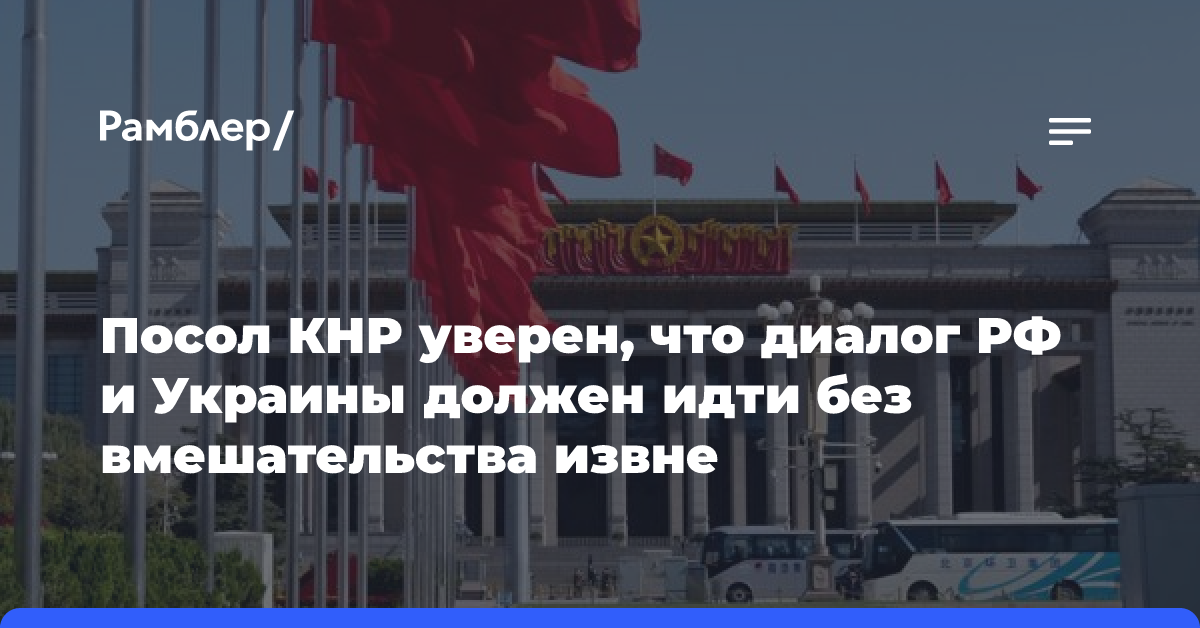 Рамблер/

Посол КНР уверен, что диалог РФ и Украины должен идти без вмешательства извне